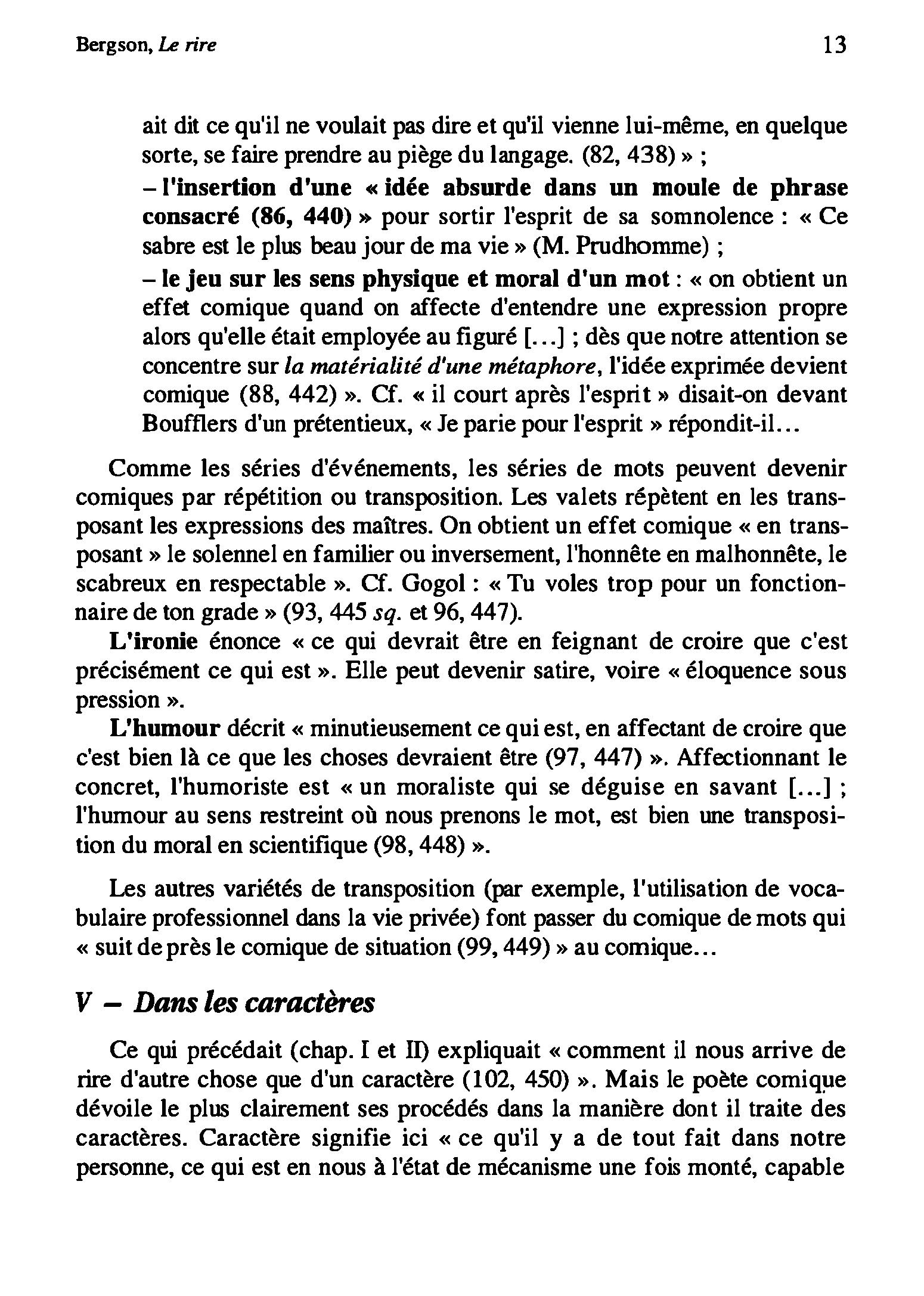 Bergson, Le rire 13

ait dit ce qu'il ne voulait pas dire et qu'il vienne lui-même, en quelque sorte, se faire prendre au piège du langage. (82, 438) » ;

– l'insertion d'une « idée absurde dans un moule de phrase consacré (86, 440) » pour sortir l'esprit de sa somnolence : « Ce sabre est le plus beau jour de ma vie » (M. Prudhomme) ;

– le jeu sur les sens physique et moral d'un mot : « on obtient un effet comique quand on affecte d'entendre une expression propre alors qu'elle était employée au figuré [...] ; dès que notre attention se concentre sur la matérialité d'une métaphore, l'idée exprimée devient comique (88, 442) ». Cf. « il court après l'esprit » disait-on devant Boufflers d'un prétentieux, « Je parie pour l'esprit » répondit-il...

Comme les séries d'événements, les séries de mots peuvent devenir comiques par répétition ou transposition. Les valets répètent en les transposant les expressions des maîtres. On obtient un effet comique « en transposant » le solennel en familier ou inversement, l'honnête en malhonnête, le scabreux en respectable ». Cf. Gogol : « Tu voles trop pour un fonctionnaire de ton grade » (93, 445 sq. et 96, 447).

L'ironie énonce « ce qui devrait être en feignant de croire que c'est précisément ce qui est ». Elle peut devenir satire, voire « éloquence sous pression ».

L'humour décrit « minutieusement ce qui est, en affectant de croire que c'est bien là ce que les choses devraient être (97, 447) ». Affectionnant le concret, l'humoriste est « un moraliste qui se déguise en savant [...] ; l'humour au sens restreint où nous prenons le mot, est bien une transposition du moral en scientifique (98, 448) ».

Les autres variétés de transposition (par exemple, l'utilisation de vocabulaire professionnel dans la vie privée) font passer du comique de mots qui « suit de près le comique de situation (99, 449) » au comique...

V – Dans les caractères

Ce qui précédait (chap. I et II) expliquait « comment il nous arrive de rire d'autre chose que d'un caractère (102, 450) ». Mais le poète comique dévoile le plus clairement ses procédés dans la manière dont il traite des caractères. Caractère signifie ici « ce qu'il y a de tout fait dans notre personne, ce qui est en nous à l'état de mécanisme une fois monté, capable